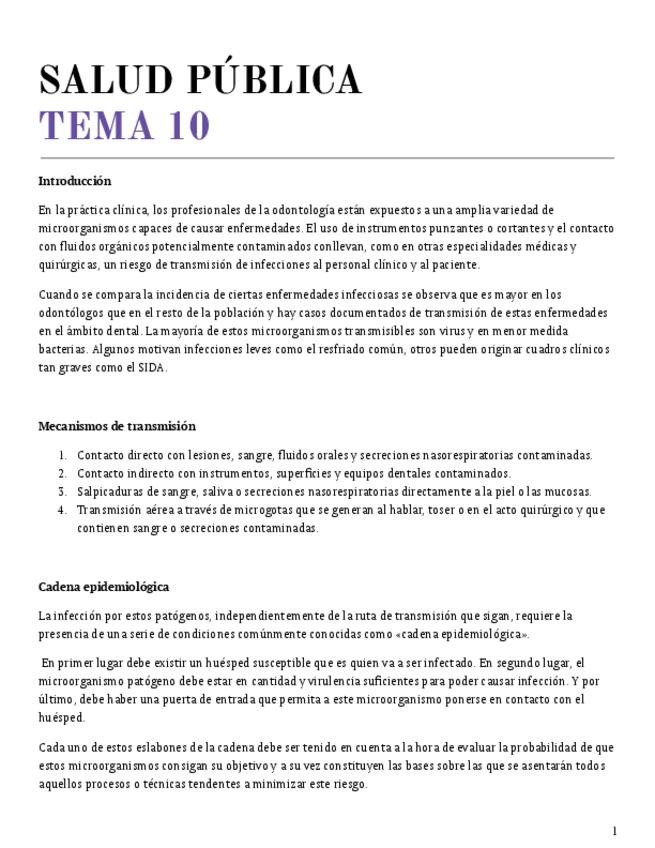 SALUD PÚBLICA
TEMA 10

Introducción

En la práctica clínica, los profesionales de la odontología están expuestos a una amplia variedad de microorganismos capaces de causar enfermedades. El uso de instrumentos punzantes o cortantes y el contacto con fluidos orgánicos potencialmente contaminados conllevan, como en otras especialidades médicas y quirúrgicas, un riesgo de transmisión de infecciones al personal clínico y al paciente.

Cuando se compara la incidencia de ciertas enfermedades infecciosas se observa que es mayor en los odontólogos que en el resto de la población y hay casos documentados de transmisión de estas enfermedades en el ámbito dental. La mayoría de estos microorganismos transmisibles son virus y en menor medida bacterias. Algunos motivan infecciones leves como el resfriado común, otros pueden originar cuadros clínicos tan graves como el SIDA.

Mecanismos de transmisión

1. Contacto directo con lesiones, sangre, fluidos orales y secreciones nasorespiratorias contaminadas.
2. Contacto indirecto con instrumentos, superficies y equipos dentales contaminados.
3. Salpicaduras de sangre, saliva o secreciones nasorespiratorias directamente a la piel o las mucosas.
4. Transmisión aérea a través de microgotas que se generan al hablar, toser o en el acto quirúrgico y que contienen sangre o secreciones contaminadas.

Cadena epidemiológica

La infección por estos patógenos, independientemente de la ruta de transmisión que sigan, requiere la presencia de una serie de condiciones comúnmente conocidas como «cadena epidemiológica».

En primer lugar debe existir un huésped susceptible que es quien va a ser infectado. En segundo lugar, el microorganismo patógeno debe estar en cantidad y virulencia suficientes para poder causar infección. Y por último, debe haber una puerta de entrada que permita a este microorganismo ponerse en contacto con el huésped.

Cada uno de estos eslabones de la cadena debe ser tenido en cuenta a la hora de evaluar la probabilidad de que estos microorganismos consigan su objetivo y a su vez constituyen las bases sobre las que se asentarán todos aquellos procesos o técnicas tendentes a minimizar este riesgo.

1